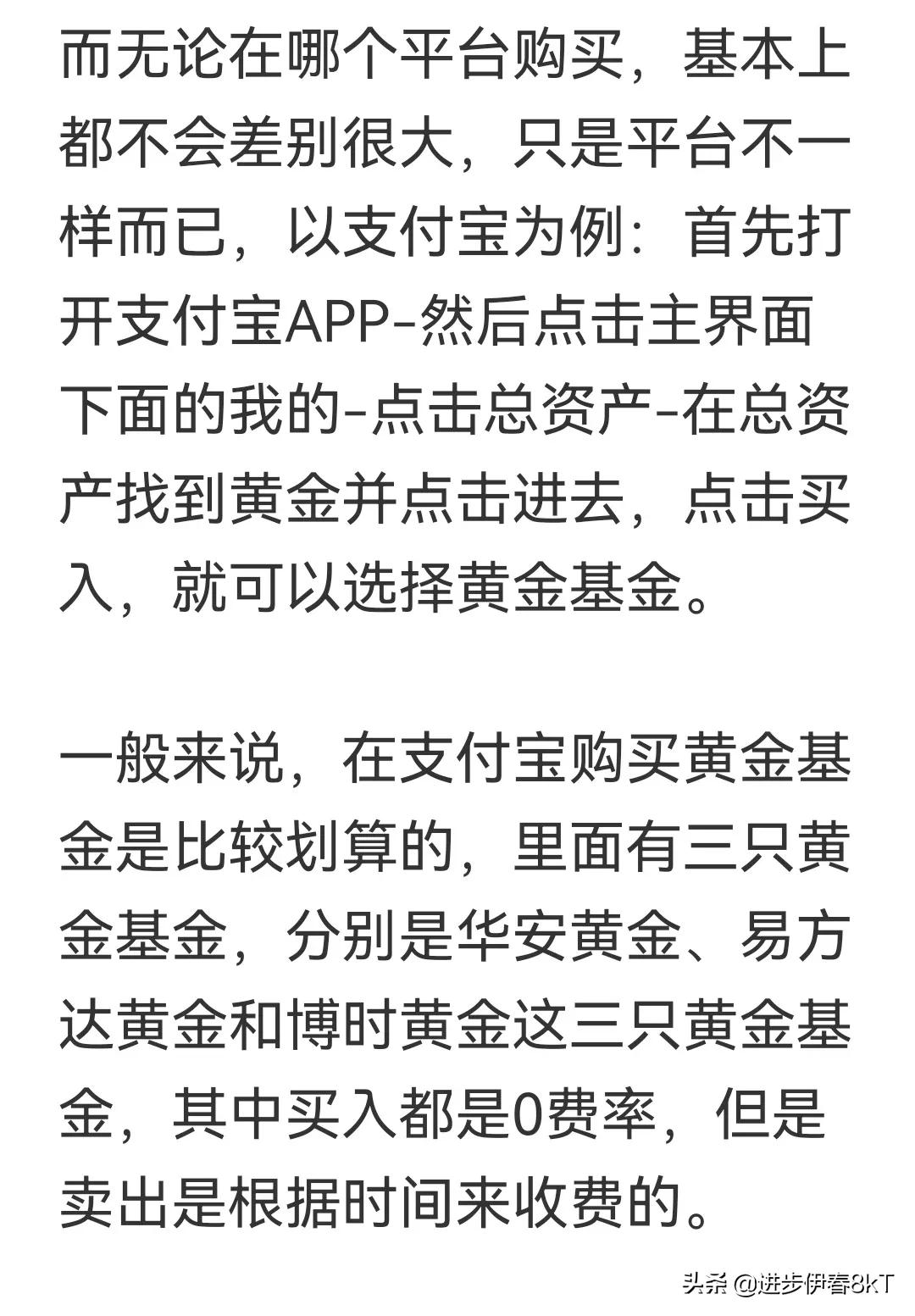 而无论在哪个平台购买，基本上都不会差别很大，只是平台不一样而已，以支付宝为例：首先打开支付宝APP-然后点击主界面下面的我的-点击总资产-在总资产找到黄金并点击进去，点击买入，就可以选择黄金基金。

一般来说，在支付宝购买黄金基金是比较划算的，里面有三只黄金基金，分别是华安黄金、易方达黄金和博时黄金这三只黄金基金，其中买入都是0费率，但是卖出是根据时间来收费的。

头条 @进步伊春8kT